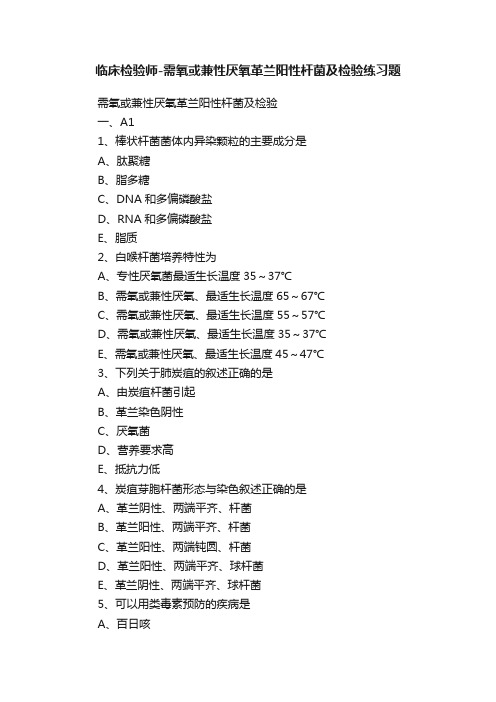 临床检验师-需氧或兼性厌氧革兰阳性杆菌及检验练习题

需氧或兼性厌氧革兰阳性杆菌及检验

一、A1

1、棒状杆菌菌体内异染颗粒的主要成分是

A、肽聚糖

B、脂多糖

C、DNA 和多偏磷酸盐

D、RNA 和多偏磷酸盐

E、脂质

2、白喉杆菌培养特性为

A、专性厌氧菌最适生长温度 35～37℃

B、需氧或兼性厌氧、最适生长温度 65～67℃

C、需氧或兼性厌氧、最适生长温度 55～57℃

D、需氧或兼性厌氧、最适生长温度 35～37℃

E、需氧或兼性厌氧、最适生长温度 45～47℃

3、下列关于肺炭疽的叙述正确的是

A、由炭疽杆菌引起

B、革兰染色阴性

C、厌氧菌

D、营养要求高

E、抵抗力低

4、炭疽芽胞杆菌形态与染色叙述正确的是

A、革兰阴性、两端平齐、杆菌

B、革兰阳性、两端平齐、杆菌

C、革兰阳性、两端钝圆、杆菌

D、革兰阳性、两端平齐、球杆菌

E、革兰阴性、两端平齐、球杆菌

5、可以用类毒素预防的疾病是

A、百日咳